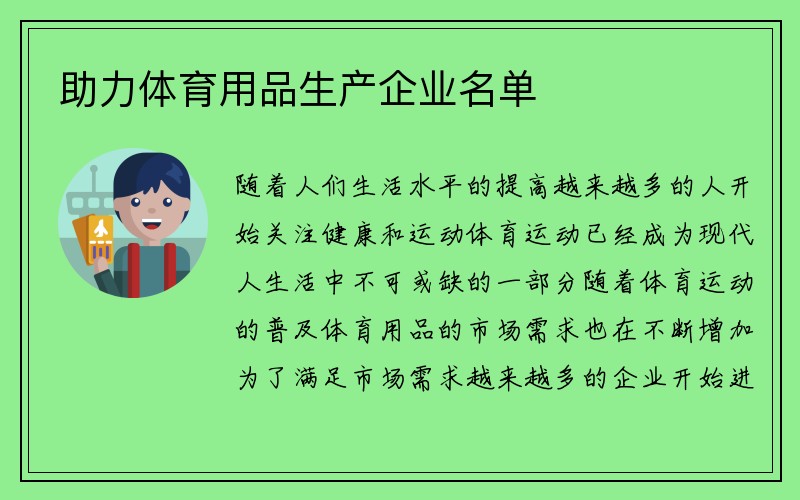 助力体育用品生产企业名单

随着人们生活水平的提高越来越多的人开始关注健康和运动体育运动已经成为现代人生活中不可或缺的一部分随着体育运动的普及体育用品的市场需求也在不断增加为了满足市场需求越来越多的企业开始进